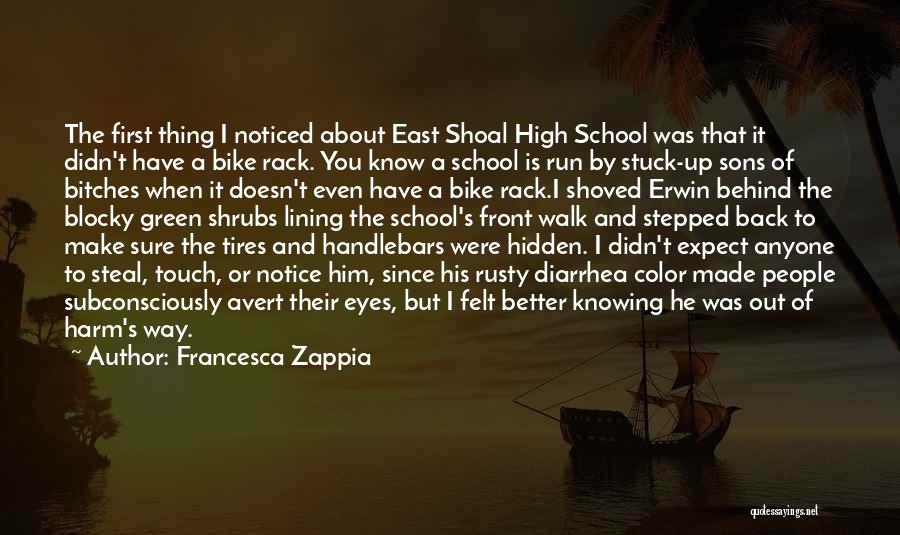 The first thing I noticed about East Shoal High School was that it didn't have a bike rack. You know a school is run by stuck-up sons of bitches when it doesn't even have a bike rack.I shoved Erwin behind the blocky green shrubs lining the school's front walk and stepped back to make sure the tires and handlebars were hidden. I didn't expect anyone to steal, touch, or notice him, since his rusty diarrhea color made people subconsciously avert their eyes, but I felt better knowing he was out of harm's way.

~ Author: Francesca Zappia

quotessayings.net